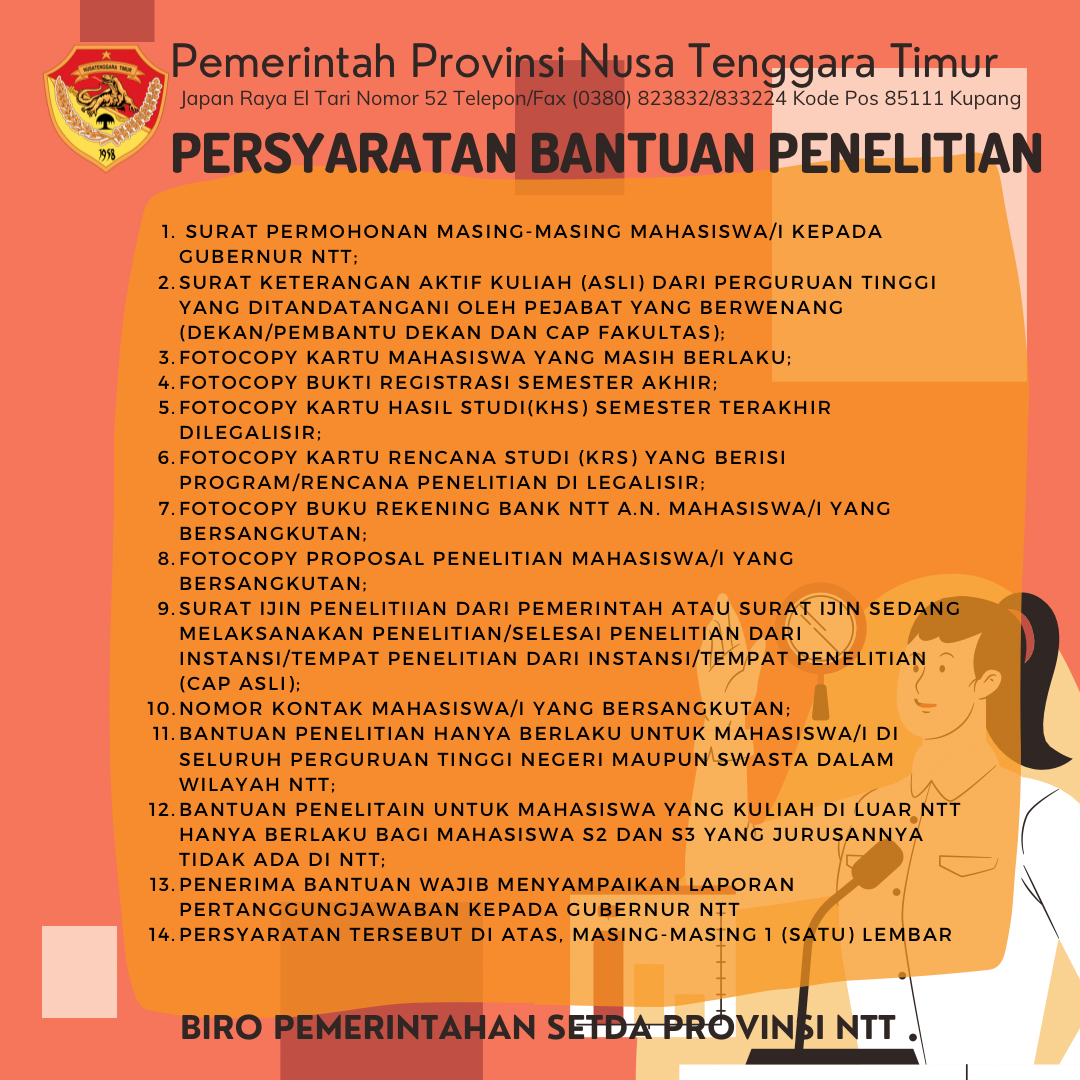 NUSATENGGARA TIMUR
1958

Pemerintah Provinsi Nusa Tenggara Timur
Japan Raya El Tari Nomor 52 Telepon/Fax (0380) 823832/833224 Kode Pos 85111 Kupang

PERSYARATAN BANTUAN PENELITIAN

1. SURAT PERMOHONAN MASING-MASING MAHASISWA/I KEPADA GUBERNUR NTT;
2. SURAT KETERANGAN AKTIF KULIAH (ASLI) DARI PERGURUAN TINGGI YANG DITANDATANGANI OLEH PEJABAT YANG BERWENANG (DEKAN/PEMBANTU DEKAN DAN CAP FAKULTAS);
3. FOTOCOPY KARTU MAHASISWA YANG MASIH BERLAKU;
4. FOTOCOPY BUKTI REGISTRASI SEMESTER AKHIR;
5. FOTOCOPY KARTU HASIL STUDI(KHS) SEMESTER TERAKHIR DILEGALISIR;
6. FOTOCOPY KARTU RENCANA STUDI (KRS) YANG BERISI PROGRAM/RENCANA PENELITIAN DI LEGALISIR;
7. FOTOCOPY BUKU REKENING BANK NTT A.N. MAHASISWA/I YANG BERSANGKUTAN;
8. FOTOCOPY PROPOSAL PENELITIAN MAHASISWA/I YANG BERSANGKUTAN;
9. SURAT IJIN PENELITIIAN DARI PEMERINTAH ATAU SURAT IJIN SEDANG MELAKSANAKAN PENELITIAN/SELESAI PENELITIAN DARI INSTANSI/TEMPAT PENELITIAN DARI INSTANSI/TEMPAT PENELITIAN (CAP ASLI);
10. NOMOR KONTAK MAHASISWA/I YANG BERSANGKUTAN;
11. BANTUAN PENELITIAN HANYA BERLAKU UNTUK MAHASISWA/I DI SELURUH PERGURUAN TINGGI NEGERI MAUPUN SWASTA DALAM WILAYAH NTT;
12. BANTUAN PENELITAIN UNTUK MAHASISWA YANG KULIAH DI LUAR NTT HANYA BERLAKU BAGI MAHASISWA S2 DAN S3 YANG JURUSANNYA TIDAK ADA DI NTT;
13. PENERIMA BANTUAN WAJIB MENYAMPAIKAN LAPORAN PERTANGGUNGJAWABAN KEPADA GUBERNUR NTT
14. PERSYARATAN TERSEBUT DI ATAS, MASING-MASING 1 (SATU) LEMBAR

BIRO PEMERINTAHAN SETDA PROVINSI NTT .